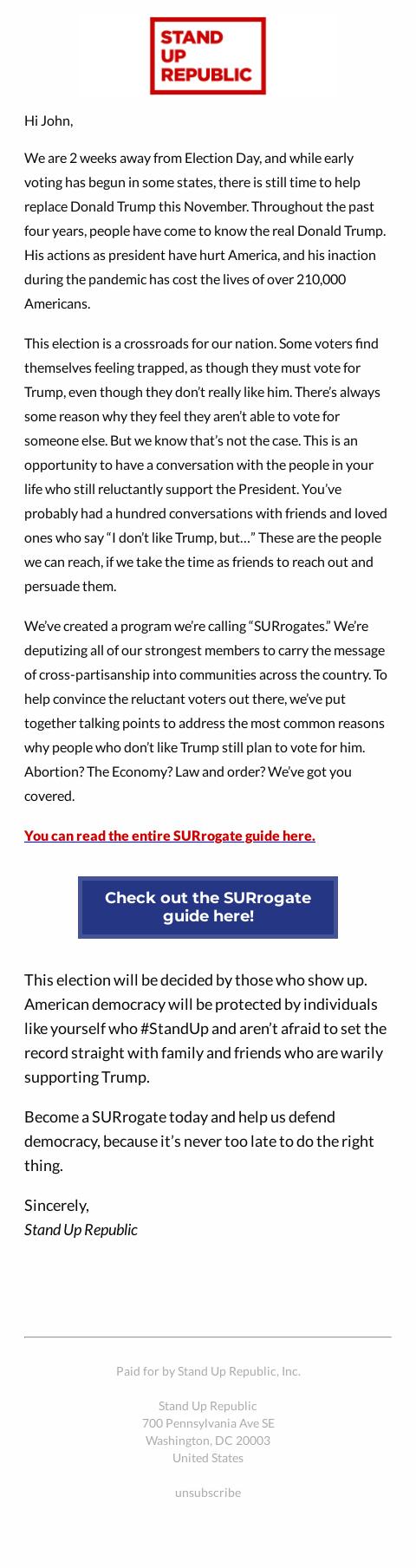 STAND
UP
REPUBLIC

Hi John,

We are 2 weeks away from Election Day, and while early voting has begun in some states, there is still time to help replace Donald Trump this November. Throughout the past four years, people have come to know the real Donald Trump. His actions as president have hurt America, and his inaction during the pandemic has cost the lives of over 210,000 Americans.

This election is a crossroads for our nation. Some voters find themselves feeling trapped, as though they must vote for Trump, even though they don't really like him. There's always some reason why they feel they aren't able to vote for someone else. But we know that's not the case. This is an opportunity to have a conversation with the people in your life who still reluctantly support the President. You've probably had a hundred conversations with friends and loved ones who say "I don't like Trump, but…" These are the people we can reach, if we take the time as friends to reach out and persuade them.

We've created a program we're calling "SURrogates." We're deputizing all of our strongest members to carry the message of cross-partisanship into communities across the country. To help convince the reluctant voters out there, we've put together talking points to address the most common reasons why people who don't like Trump still plan to vote for him. Abortion? The Economy? Law and order? We've got you covered.

You can read the entire SURrogate guide here.

Check out the SURrogate guide here!

This election will be decided by those who show up. American democracy will be protected by individuals like yourself who #StandUp and aren't afraid to set the record straight with family and friends who are warily supporting Trump.

Become a SURrogate today and help us defend democracy, because it's never too late to do the right thing.

Sincerely,
Stand Up Republic

Paid for by Stand Up Republic, Inc.

Stand Up Republic
700 Pennsylvania Ave SE
Washington, DC 20003
United States

unsubscribe